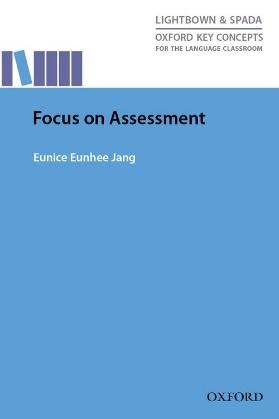 LIGHTBOWN & SPADA
OXFORD KEY CONCEPTS
FOR THE LANGUAGE CLASSROOM

Focus on Assessment

Eunice Eunhee Jang

OXFORD